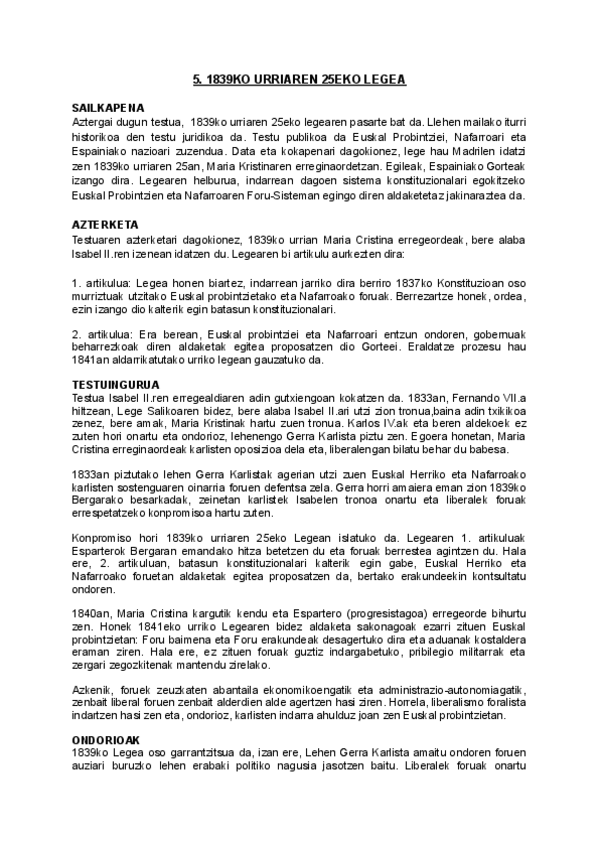 5. 1839KO URRIAREN 25EKO LEGEA

SAILKAPENA
Aztergai dugun testua, 1839ko urriaren 25eko legearen pasarte bat da. Llehen mailako iturri historikoa den testu juridikoa da. Testu publikoa da Euskal Probintziei, Nafarroari eta Espainiako nazioari zuzendua. Data eta kokapenari dagokionez, lege hau Madrilen idatzi zen 1839ko urriaren 25an, Maria Kristinaren erreginaordetzan. Egileak, Espainiako Gorteak izango dira. Legearen helburua, indarrean dagoen sistema konstituzionalari egokitzeko Euskal Probintzien eta Nafarroaren Foru-Sisteman egingo diren aldaketetaz jakinaraztea da.

AZTERKETA
Testuaren azterketari dagokionez, 1839ko urrian Maria Cristina erregeordeak, bere alaba Isabel II.ren izenean idatzen du. Legearen bi artikulu aurkezten dira:

1. artikulua: Legea honen biartez, indarrean jarriko dira berriro 1837ko Konstituzioan oso murriztuak utzitako Euskal probintzietako eta Nafarroako foruak. Berrezartze honek, ordea, ezin izango dio kalterik egin batasun konstituzionalari.

2. artikulua: Era berean, Euskal probintziei eta Nafarroari entzun ondoren, gobernuak beharrezkoak diren aldaketak egitea proposatzen dio Gorteei. Eraldatze prozesu hau 1841an aldarrikatutako urriko legean gauzatuko da.

TESTUINGURUA
Testua Isabel II.ren erregealdiaren adin gutxiengoan kokatzen da. 1833an, Fernando VII.a hiltzean, Lege Salikoaren bidez, bere alaba Isabel II.ari utzi zion tronua,baina adin txikikoa zenez, bere amak, Maria Kristinak hartu zuen tronua. Karlos IV.ak eta beren aldekoek ez zuten hori onartu eta ondorioz, lehenengo Gerra Karlista piztu zen. Egoera honetan, Maria Cristina erreginaordeak karlisten oposizioa dela eta, liberalengan bilatu behar du babesa.

1833an piztutako lehen Gerra Karlistak agerian utzi zuen Euskal Herriko eta Nafarroako karlisten sostenguaren oinarria foruen defentsa zela. Gerra horri amaiera eman zion 1839ko Bergarako besarkadak, zeinetan karlistek Isabelen tronoa onartu eta liberalek foruak errespetatzeko konpromisoa hartu zuten.

Konpromiso hori 1839ko urriaren 25eko Legean islatuko da. Legearen 1. artikuluak Esparterok Bergaran emandako hitza betetzen du eta foruak berrestea agintzen du. Hala ere, 2. artikuluan, batasun konstituzionalari kalterik egin gabe, Euskal Herriko eta Nafarroako foruetan aldaketak egitea proposatzen da, bertako erakundeekin kontsultatu ondoren.

1840an, Maria Cristina kargutik kendu eta Espartero (progresistagoa) erregeorde bihurtu zen. Honek 1841eko urriko Legearen bidez aldaketa sakonagoak ezarri zituen Euskal probintzietan: Foru baimena eta Foru erakundeak desagertuko dira eta aduanak kostaldera eraman ziren. Hala ere, ez zituen foruak guztiz indargabetuko, pribilegio militarrak eta zergari zegozkitenak mantendu zirelako.

Azkenik, foruek zeuzkaten abantaila ekonomikoengatik eta administrazio-autonomiagatik, zenbait liberal foruen zenbait alderdien alde agertzen hasi ziren. Horrela, liberalismo foralista indartzen hasi zen eta, ondorioz, karlisten indarra ahulduz joan zen Euskal probintzietan.

ONDORIOAK
1839ko Legea oso garrantzitsua da, izan ere, Lehen Gerra Karlista amaitu ondoren foruen auziari buruzko lehen erabaki politiko nagusia jasotzen baitu. Liberalek foruak onartu